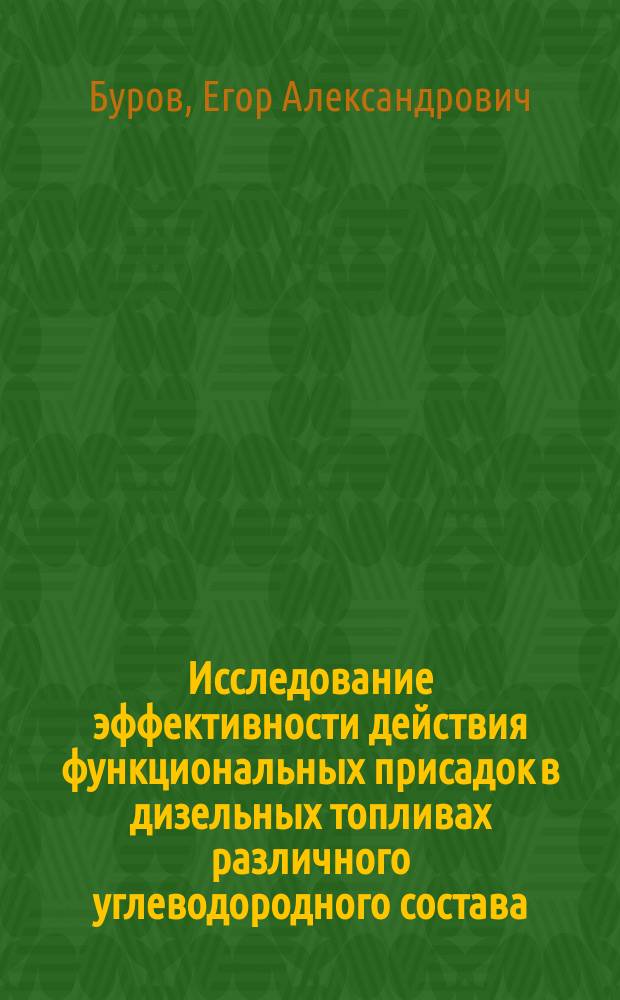 Буров, Егор Александрович

Исследование эффективности действия функциональных присадок в дизельных топливах различного углеводородного состава